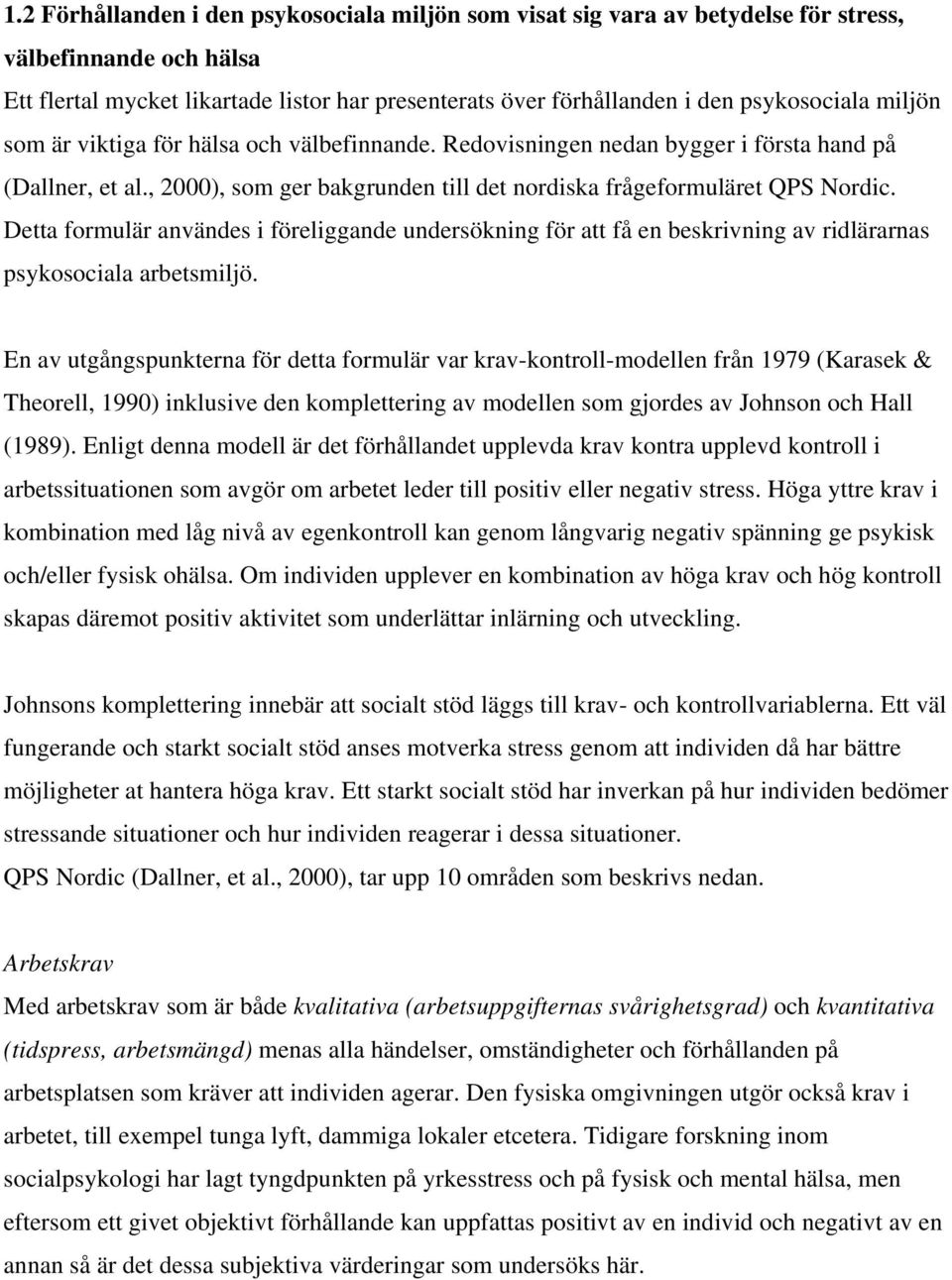 1.2 Förhållanden i den psykosociala miljön som visat sig vara av betydelse för stress, välbefinnande och hälsa
Ett flertal mycket likartade listor har presenterats över förhållanden i den psykosociala miljön som är viktiga för hälsa och välbefinnande. Redovisningen nedan bygger i första hand på (Dallner, et al., 2000), som ger bakgrunden till det nordiska frågeformuläret QPS Nordic. Detta formulär användes i föreliggande undersökning för att få en beskrivning av ridlärarnas psykosociala arbetsmiljö.

En av utgångspunkterna för detta formulär var krav-kontroll-modellen från 1979 (Karasek & Theorell, 1990) inklusive den komplettering av modellen som gjordes av Johnson och Hall (1989). Enligt denna modell är det förhållandet upplevda krav kontra upplevd kontroll i arbetssituationen som avgör om arbetet leder till positiv eller negativ stress. Höga yttre krav i kombination med låg nivå av egenkontroll kan genom långvarig negativ spänning ge psykisk och/eller fysisk ohälsa. Om individen upplever en kombination av höga krav och hög kontroll skapas däremot positiv aktivitet som underlättar inlärning och utveckling.

Johnsons komplettering innebär att socialt stöd läggs till krav- och kontrollvariablerna. Ett väl fungerande och starkt socialt stöd anses motverka stress genom att individen då har bättre möjligheter at hantera höga krav. Ett starkt socialt stöd har inverkan på hur individen bedömer stressande situationer och hur individen reagerar i dessa situationer.
QPS Nordic (Dallner, et al., 2000), tar upp 10 områden som beskrivs nedan.

Arbetskrav
Med arbetskrav som är både kvalitativa (arbetsuppgifternas svårighetsgrad) och kvantitativa (tidspress, arbetsmängd) menas alla händelser, omständigheter och förhållanden på arbetsplatsen som kräver att individen agerar. Den fysiska omgivningen utgör också krav i arbetet, till exempel tunga lyft, dammiga lokaler etcetera. Tidigare forskning inom socialpsykologi har lagt tyngdpunkten på yrkesstress och på fysisk och mental hälsa, men eftersom ett givet objektivt förhållande kan uppfattas positivt av en individ och negativt av en annan så är det dessa subjektiva värderingar som undersöks här.